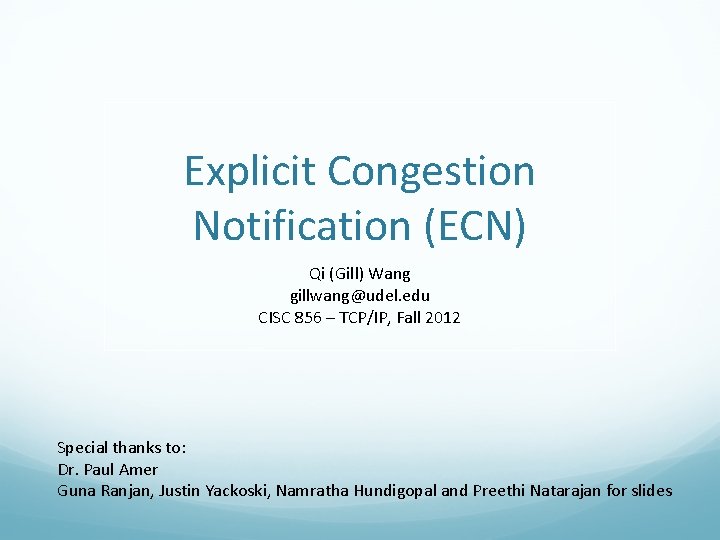 Explicit Congestion Notification (ECN)

Qi (Gill) Wang
gillwang@udel.edu
CISC 856 – TCP/IP, Fall 2012

Special thanks to:
Dr. Paul Amer
Guna Ranjan, Justin Yackoski, Namratha Hundigopal and Preethi Natarajan for slides